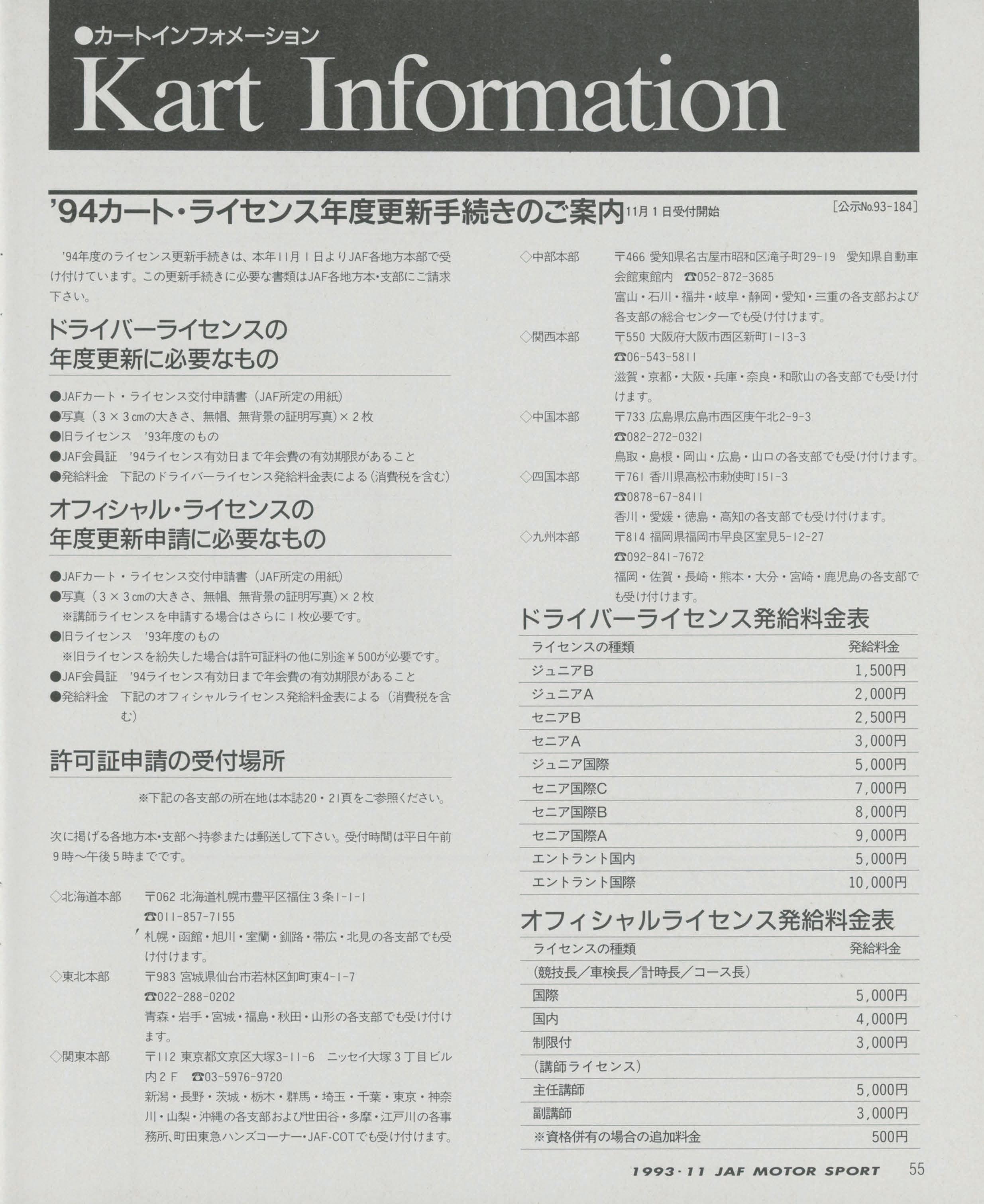 ●カートインフォメーション
Kart Information

'94カート・ライセンス年度更新手続きのご案内 11月1日受付開始 [公示No.93-184]

'94年度のライセンス更新手続きは、本年11月1日よりJAF各地方本部で受け付けています。この更新手続きに必要な書類はJAF各地方本・支部にご請求下さい。

ドライバーライセンスの年度更新に必要なもの

●JAFカート・ライセンス交付申請書(JAF所定の用紙)
●写真(3×3cmの大きさ、無帽、無背景の証明写真)×2枚
●旧ライセンス '93年度のもの
●JAF会員証 '94ライセンス有効日まで年会費の有効期限があること
●発給料金 下記のドライバーライセンス発給料金表による(消費税を含む)

オフィシャル・ライセンスの年度更新申請に必要なもの

●JAFカート・ライセンス交付申請書(JAF所定の用紙)
●写真(3×3cmの大きさ、無帽、無背景の証明写真)×2枚
※講師ライセンスを申請する場合はさらに1枚必要です。
●旧ライセンス '93年度のもの
※旧ライセンスを紛失した場合は許可証料の他に別途¥500が必要です。
●JAF会員証 '94ライセンス有効日まで年会費の有効期限があること
●発給料金 下記のオフィシャルライセンス発給料金表による(消費税を含む)

許可証申請の受付場所

※下記の各支部の所在地は本誌20・21頁をご参照ください。

次に掲げる各地方本・支部へ持参または郵送して下さい。受付時間は平日午前9時〜午後5時までです。

◇北海道本部 〒062 北海道札幌市豊平区福住3条1-1-1 ☎011-857-7155
札幌・函館・旭川・室蘭・釧路・帯広・北見の各支部でも受け付けます。
◇東北本部 〒983 宮城県仙台市若林区卸町東4-1-7 ☎022-288-0202
青森・岩手・宮城・福島・秋田・山形の各支部でも受け付けます。
◇関東本部 〒112 東京都文京区大塚3-11-6 ニッセイ大塚3丁目ビル内2F ☎03-5976-9720
新潟・長野・茨城・栃木・群馬・埼玉・千葉・東京・神奈川・山梨・沖縄の各支部および世田谷・多摩・江戸川の各事務所、町田東急ハンズコーナー・JAF-COTでも受け付けます。
◇中部本部 〒466 愛知県名古屋市昭和区滝子町29-19 愛知県自動車会館東館内 ☎052-872-3685
富山・石川・福井・岐阜・静岡・愛知・三重の各支部および各支部の総合センターでも受け付けます。
◇関西本部 〒550 大阪府大阪市西区新町1-13-3 ☎06-543-5811
滋賀・京都・大阪・兵庫・奈良・和歌山の各支部でも受け付けます。
◇中国本部 〒733 広島県広島市西区庚午北2-9-3 ☎082-272-0321
鳥取・島根・岡山・広島・山口の各支部でも受け付けます。
◇四国本部 〒761 香川県高松市勅使町151-3 ☎0878-67-8411
香川・愛媛・徳島・高知の各支部でも受け付けます。
◇九州本部 〒814 福岡県福岡市早良区室見5-12-27 ☎092-841-7672
福岡・佐賀・長崎・熊本・大分・宮崎・鹿児島の各支部でも受け付けます。

ドライバーライセンス発給料金表

| ライセンスの種類 | 発給料金 |
|---|---|
| ジュニアB | 1,500円 |
| ジュニアA | 2,000円 |
| セニアB | 2,500円 |
| セニアA | 3,000円 |
| ジュニア国際 | 5,000円 |
| セニア国際C | 7,000円 |
| セニア国際B | 8,000円 |
| セニア国際A | 9,000円 |
| エントラント国内 | 5,000円 |
| エントラント国際 | 10,000円 |

オフィシャルライセンス発給料金表

| ライセンスの種類 | 発給料金 |
|---|---|
| (競技長/車検長/計時長/コース長) | |
| 国際 | 5,000円 |
| 国内 | 4,000円 |
| 制限付 | 3,000円 |
| (講師ライセンス) | |
| 主任講師 | 5,000円 |
| 副講師 | 3,000円 |
| ※資格併有の場合の追加料金 | 500円 |

1993・11 JAF MOTOR SPORT 55